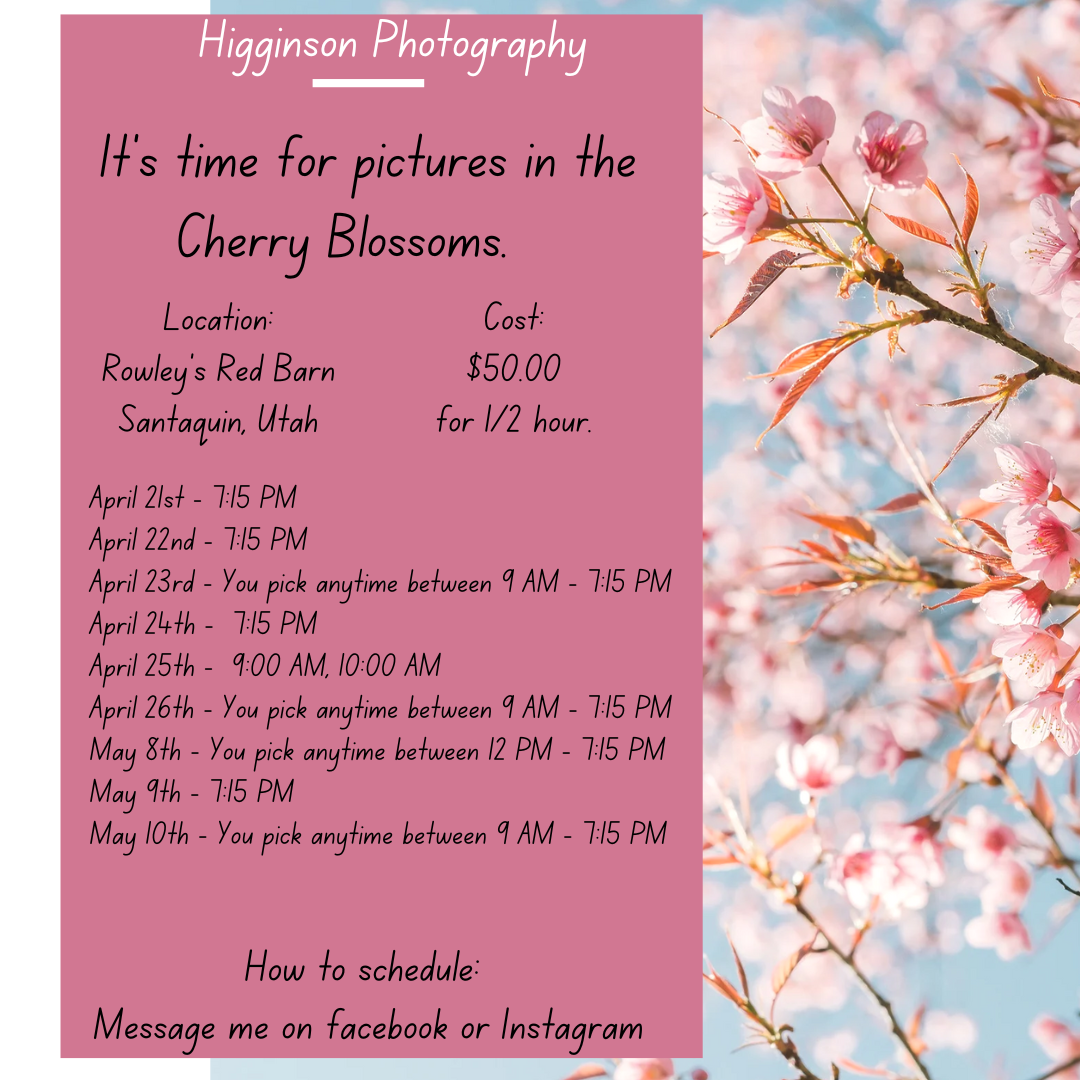 Higginson Photography

It's time for pictures in the Cherry Blossoms.

Location:
Rowley's Red Barn
Santaquin, Utah

Cost:
$50.00
for 1/2 hour.

April 21st - 7:15 PM
April 22nd - 7:15 PM
April 23rd - You pick anytime between 9 AM - 7:15 PM
April 24th - 7:15 PM
April 25th - 9:00 AM, 10:00 AM
April 26th - You pick anytime between 9 AM - 7:15 PM
May 8th - You pick anytime between 12 PM - 7:15 PM
May 9th - 7:15 PM
May 10th - You pick anytime between 9 AM - 7:15 PM

How to schedule:
Message me on facebook or Instagram